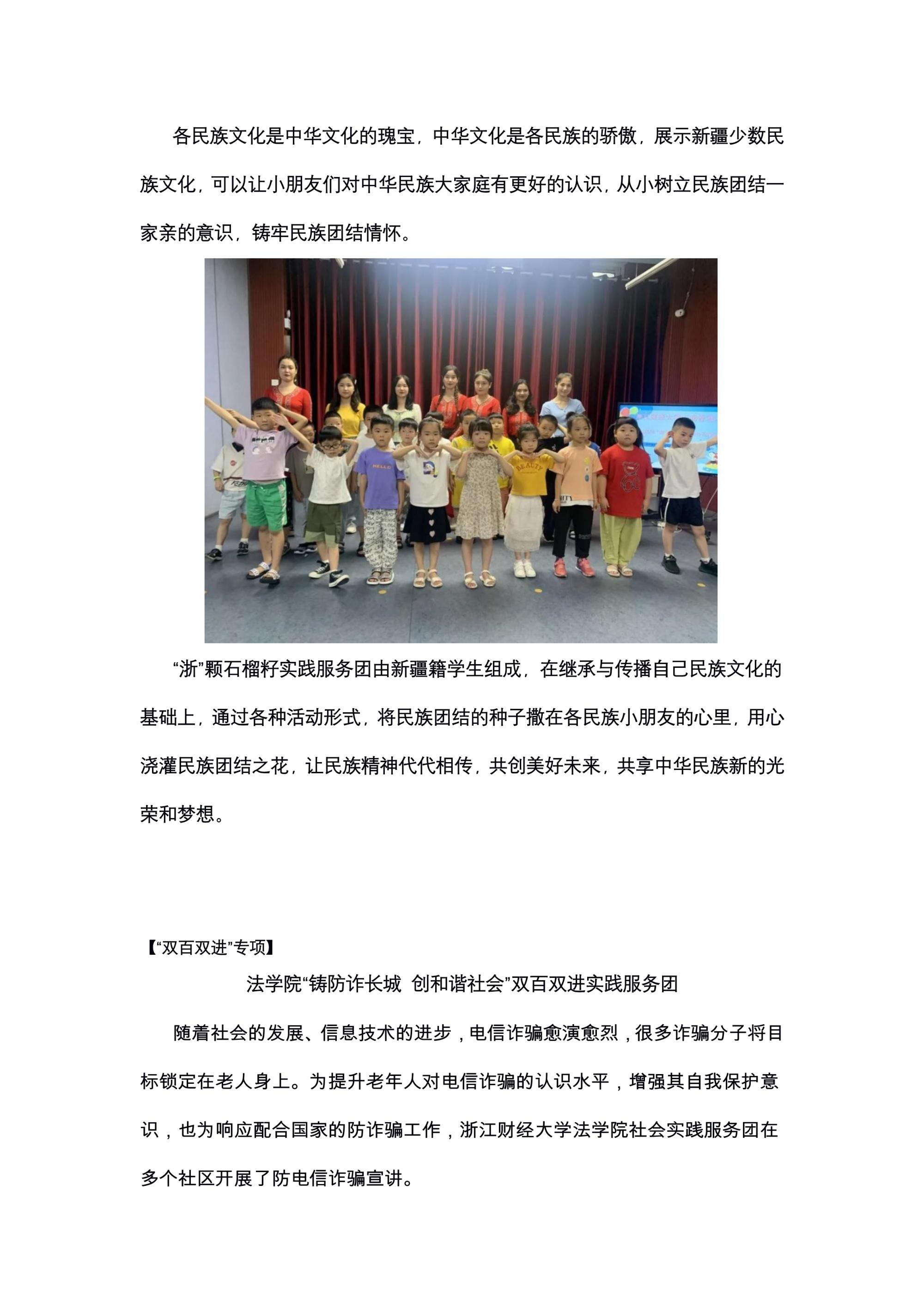 各民族文化是中华文化的瑰宝，中华文化是各民族的骄傲，展示新疆少数民族文化，可以让小朋友们对中华民族大家庭有更好的认识，从小树立民族团结一家亲的意识，铸牢民族团结情怀。

“浙”颗石榴籽实践服务团由新疆籍学生组成，在继承与传播自己民族文化的基础上，通过各种活动形式，将民族团结的种子撒在各民族小朋友的心里，用心浇灌民族团结之花，让民族精神代代相传，共创美好未来，共享中华民族新的光荣和梦想。

【“双百双进”专项】

法学院“铸防诈长城 创和谐社会”双百双进实践服务团

随着社会的发展、信息技术的进步，电信诈骗愈演愈烈，很多诈骗分子将目标锁定在老人身上。为提升老年人对电信诈骗的认识水平，增强其自我保护意识，也为响应配合国家的防诈骗工作，浙江财经大学法学院社会实践服务团在多个社区开展了防电信诈骗宣讲。